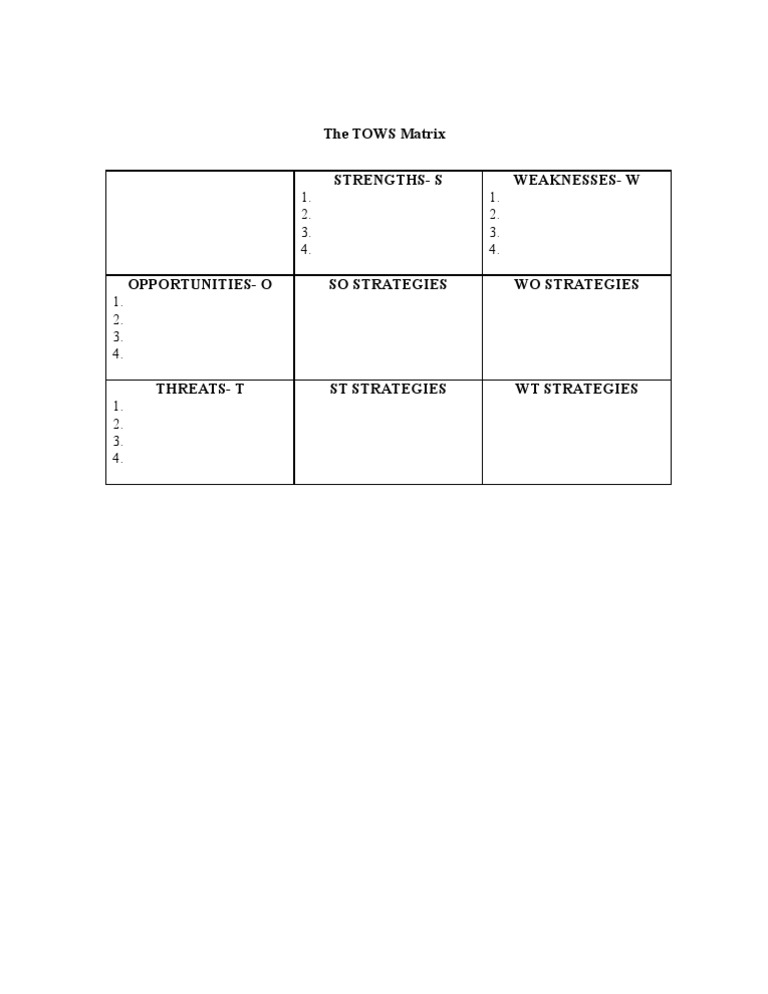 The TOWS Matrix

| | STRENGTHS- S<br>1.<br>2.<br>3.<br>4. | WEAKNESSES- W<br>1.<br>2.<br>3.<br>4. |
|---|---|---|
| OPPORTUNITIES- O<br>1.<br>2.<br>3.<br>4. | SO STRATEGIES | WO STRATEGIES |
| THREATS- T<br>1.<br>2.<br>3.<br>4. | ST STRATEGIES | WT STRATEGIES |